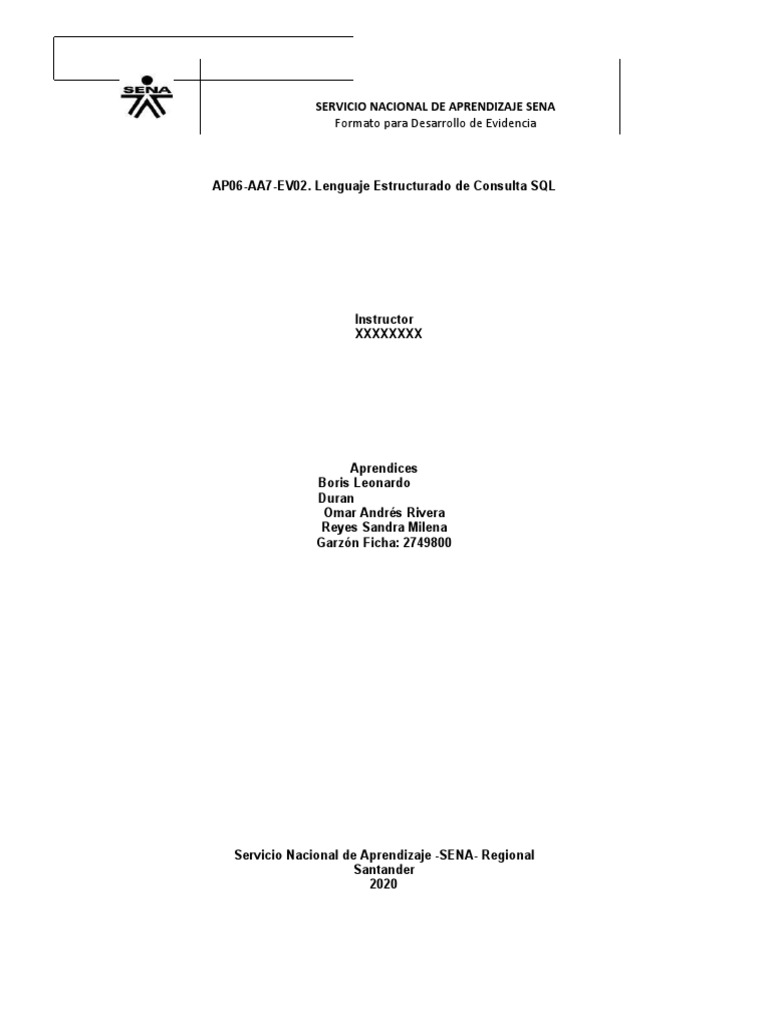 SENA

SERVICIO NACIONAL DE APRENDIZAJE SENA
Formato para Desarrollo de Evidencia

AP06-AA7-EV02. Lenguaje Estructurado de Consulta SQL

Instructor
XXXXXXXX

Aprendices
Boris Leonardo
Duran
Omar Andrés Rivera
Reyes Sandra Milena
Garzón Ficha: 2749800

Servicio Nacional de Aprendizaje -SENA- Regional
Santander
2020